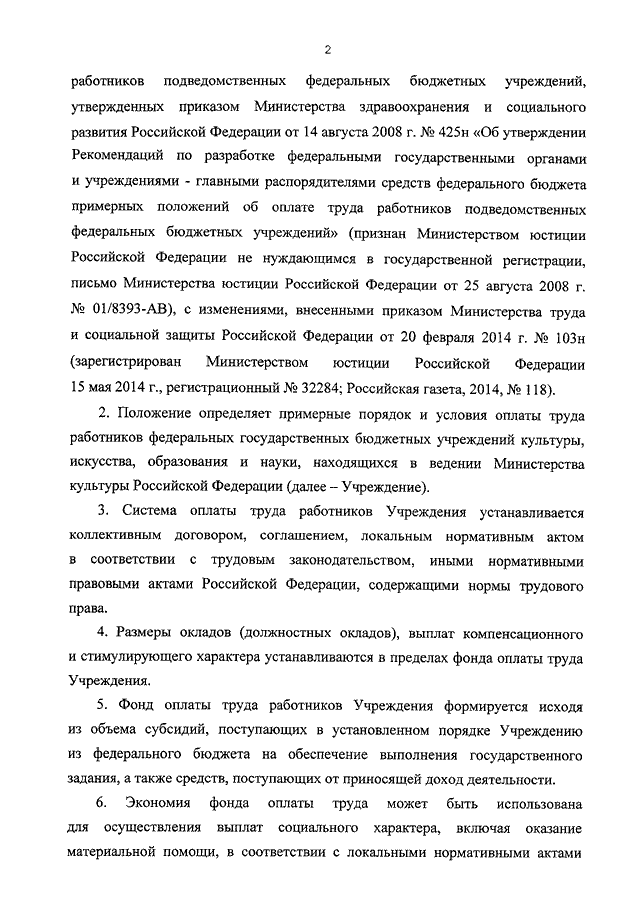 2

работников подведомственных федеральных бюджетных учреждений, утвержденных приказом Министерства здравоохранения и социального развития Российской Федерации от 14 августа 2008 г. № 425н «Об утверждении Рекомендаций по разработке федеральными государственными органами и учреждениями - главными распорядителями средств федерального бюджета примерных положений об оплате труда работников подведомственных федеральных бюджетных учреждений» (признан Министерством юстиции Российской Федерации не нуждающимся в государственной регистрации, письмо Министерства юстиции Российской Федерации от 25 августа 2008 г. № 01/8393-АВ), с изменениями, внесенными приказом Министерства труда и социальной защиты Российской Федерации от 20 февраля 2014 г. № 103н (зарегистрирован Министерством юстиции Российской Федерации 15 мая 2014 г., регистрационный № 32284; Российская газета, 2014, № 118).

2. Положение определяет примерные порядок и условия оплаты труда работников федеральных государственных бюджетных учреждений культуры, искусства, образования и науки, находящихся в ведении Министерства культуры Российской Федерации (далее – Учреждение).

3. Система оплаты труда работников Учреждения устанавливается коллективным договором, соглашением, локальным нормативным актом в соответствии с трудовым законодательством, иными нормативными правовыми актами Российской Федерации, содержащими нормы трудового права.

4. Размеры окладов (должностных окладов), выплат компенсационного и стимулирующего характера устанавливаются в пределах фонда оплаты труда Учреждения.

5. Фонд оплаты труда работников Учреждения формируется исходя из объема субсидий, поступающих в установленном порядке Учреждению из федерального бюджета на обеспечение выполнения государственного задания, а также средств, поступающих от приносящей доход деятельности.

6. Экономия фонда оплаты труда может быть использована для осуществления выплат социального характера, включая оказание материальной помощи, в соответствии с локальными нормативными актами